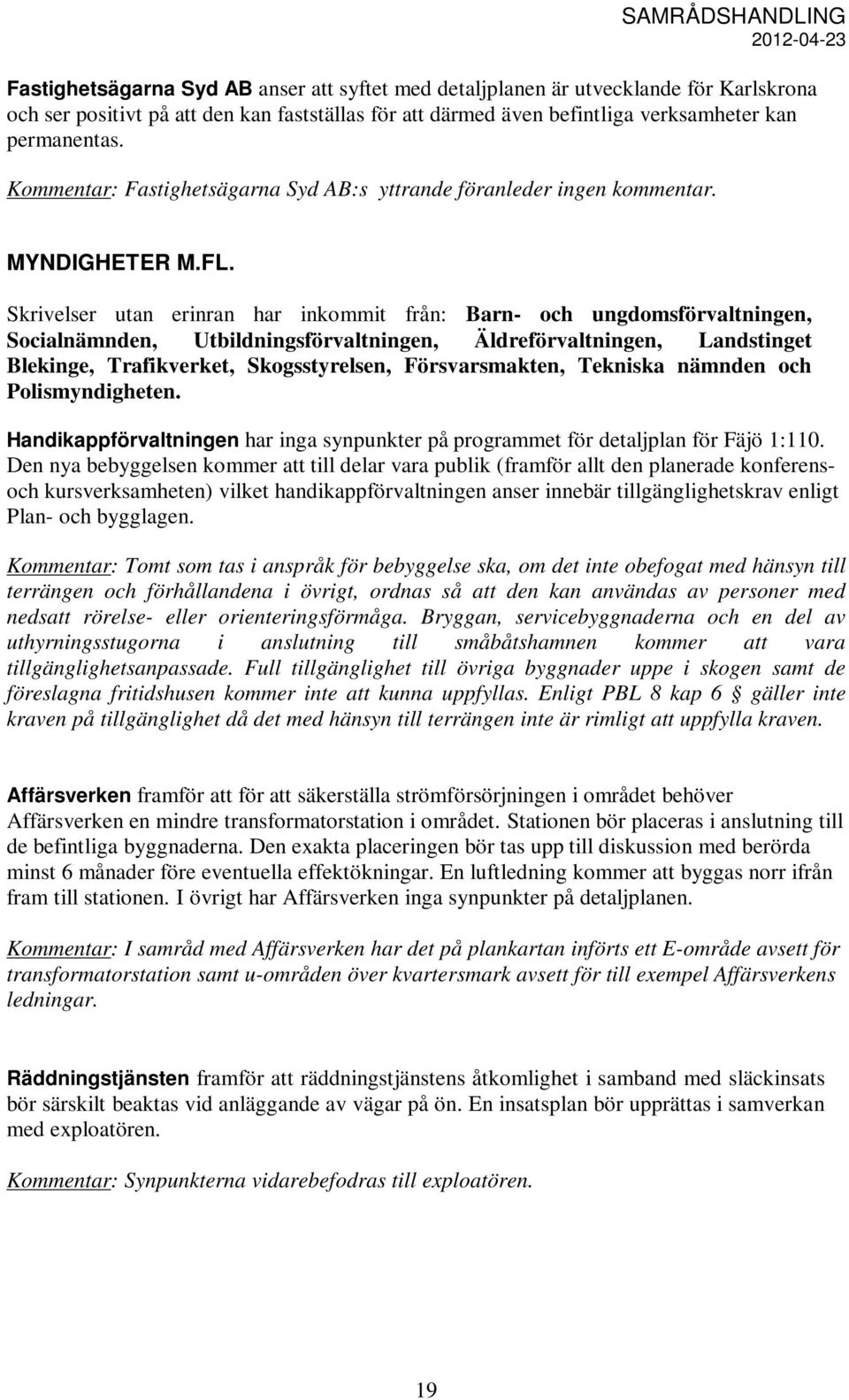 SAMRÅDSHANDLING
2012-04-23

Fastighetsägarna Syd AB anser att syftet med detaljplanen är utvecklande för Karlskrona och ser positivt på att den kan fastställas för att därmed även befintliga verksamheter kan permanentas.

Kommentar: Fastighetsägarna Syd AB:s yttrande föranleder ingen kommentar.

MYNDIGHETER M.FL.

Skrivelser utan erinran har inkommit från: Barn- och ungdomsförvaltningen, Socialnämnden, Utbildningsförvaltningen, Äldreförvaltningen, Landstinget Blekinge, Trafikverket, Skogsstyrelsen, Försvarsmakten, Tekniska nämnden och Polismyndigheten.

Handikappförvaltningen har inga synpunkter på programmet för detaljplan för Fäjö 1:110. Den nya bebyggelsen kommer att till delar vara publik (framför allt den planerade konferens- och kursverksamheten) vilket handikappförvaltningen anser innebär tillgänglighetskrav enligt Plan- och bygglagen.

Kommentar: Tomt som tas i anspråk för bebyggelse ska, om det inte obefogat med hänsyn till terrängen och förhållandena i övrigt, ordnas så att den kan användas av personer med nedsatt rörelse- eller orienteringsförmåga. Bryggan, servicebyggnaderna och en del av uthyrningsstugorna i anslutning till småbåtshamnen kommer att vara tillgänglighetsanpassade. Full tillgänglighet till övriga byggnader uppe i skogen samt de föreslagna fritidshusen kommer inte att kunna uppfyllas. Enligt PBL 8 kap 6 § gäller inte kraven på tillgänglighet då det med hänsyn till terrängen inte är rimligt att uppfylla kraven.

Affärsverken framför att för att säkerställa strömförsörjningen i området behöver Affärsverken en mindre transformatorstation i området. Stationen bör placeras i anslutning till de befintliga byggnaderna. Den exakta placeringen bör tas upp till diskussion med berörda minst 6 månader före eventuella effektökningar. En luftledning kommer att byggas norr ifrån fram till stationen. I övrigt har Affärsverken inga synpunkter på detaljplanen.

Kommentar: I samråd med Affärsverken har det på plankartan införts ett E-område avsett för transformatorstation samt u-områden över kvartersmark avsett för till exempel Affärsverkens ledningar.

Räddningstjänsten framför att räddningstjänstens åtkomlighet i samband med släckinsats bör särskilt beaktas vid anläggande av vägar på ön. En insatsplan bör upprättas i samverkan med exploatören.

Kommentar: Synpunkterna vidarebefodras till exploatören.

19